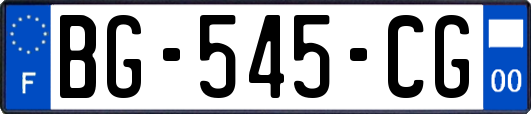 F
BG-545-CG
00